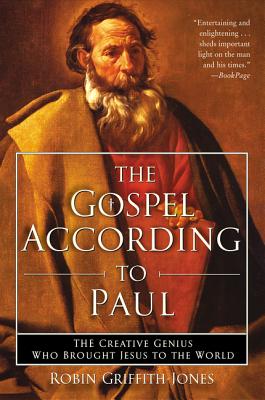 "Entertaining and enlightening . . . sheds important light on the man and his times."
—BookPage

THE
GOSPEL
ACCORDING
TO
PAUL

THE CREATIVE GENIUS
WHO BROUGHT JESUS TO THE WORLD

ROBIN GRIFFITH-JONES